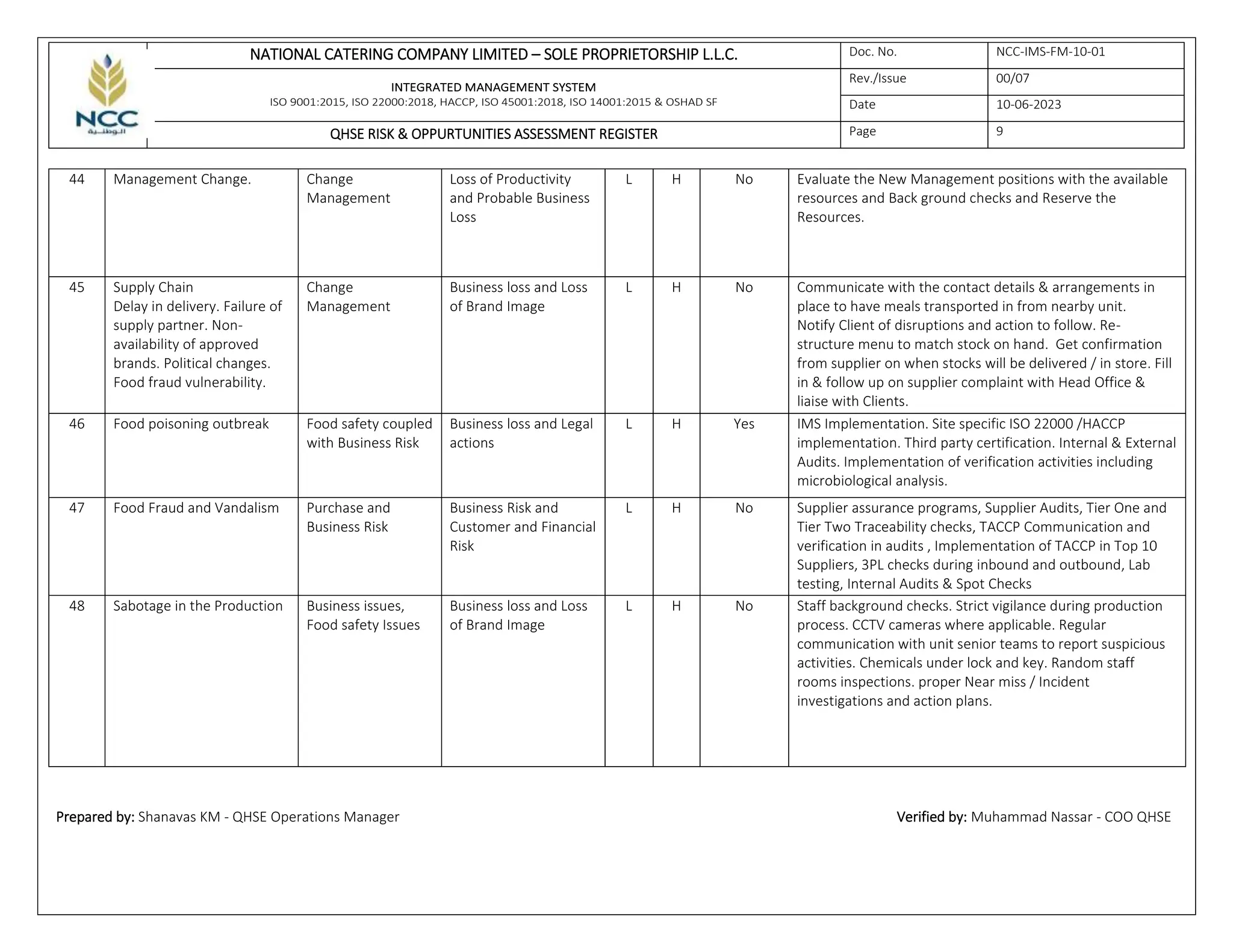 NCC
الوطنية

NATIONAL CATERING COMPANY LIMITED – SOLE PROPRIETORSHIP L.L.C.

INTEGRATED MANAGEMENT SYSTEM
ISO 9001:2015, ISO 22000:2018, HACCP, ISO 45001:2018, ISO 14001:2015 & OSHAD SF

QHSE RISK & OPPURTUNITIES ASSESSMENT REGISTER

Doc. No. NCC-IMS-FM-10-01
Rev./Issue 00/07
Date 10-06-2023
Page 9

| 44 | Management Change. | Change Management | Loss of Productivity and Probable Business Loss | L | H | No | Evaluate the New Management positions with the available resources and Back ground checks and Reserve the Resources. |
|---|---|---|---|---|---|---|---|
| 45 | Supply Chain Delay in delivery. Failure of supply partner. Non-availability of approved brands. Political changes. Food fraud vulnerability. | Change Management | Business loss and Loss of Brand Image | L | H | No | Communicate with the contact details & arrangements in place to have meals transported in from nearby unit. Notify Client of disruptions and action to follow. Re-structure menu to match stock on hand. Get confirmation from supplier on when stocks will be delivered / in store. Fill in & follow up on supplier complaint with Head Office & liaise with Clients. |
| 46 | Food poisoning outbreak | Food safety coupled with Business Risk | Business loss and Legal actions | L | H | Yes | IMS Implementation. Site specific ISO 22000 /HACCP implementation. Third party certification. Internal & External Audits. Implementation of verification activities including microbiological analysis. |
| 47 | Food Fraud and Vandalism | Purchase and Business Risk | Business Risk and Customer and Financial Risk | L | H | No | Supplier assurance programs, Supplier Audits, Tier One and Tier Two Traceability checks, TACCP Communication and verification in audits , Implementation of TACCP in Top 10 Suppliers, 3PL checks during inbound and outbound, Lab testing, Internal Audits & Spot Checks |
| 48 | Sabotage in the Production | Business issues, Food safety Issues | Business loss and Loss of Brand Image | L | H | No | Staff background checks. Strict vigilance during production process. CCTV cameras where applicable. Regular communication with unit senior teams to report suspicious activities. Chemicals under lock and key. Random staff rooms inspections. proper Near miss / Incident investigations and action plans. |

Prepared by: Shanavas KM - QHSE Operations Manager

Verified by: Muhammad Nassar - COO QHSE